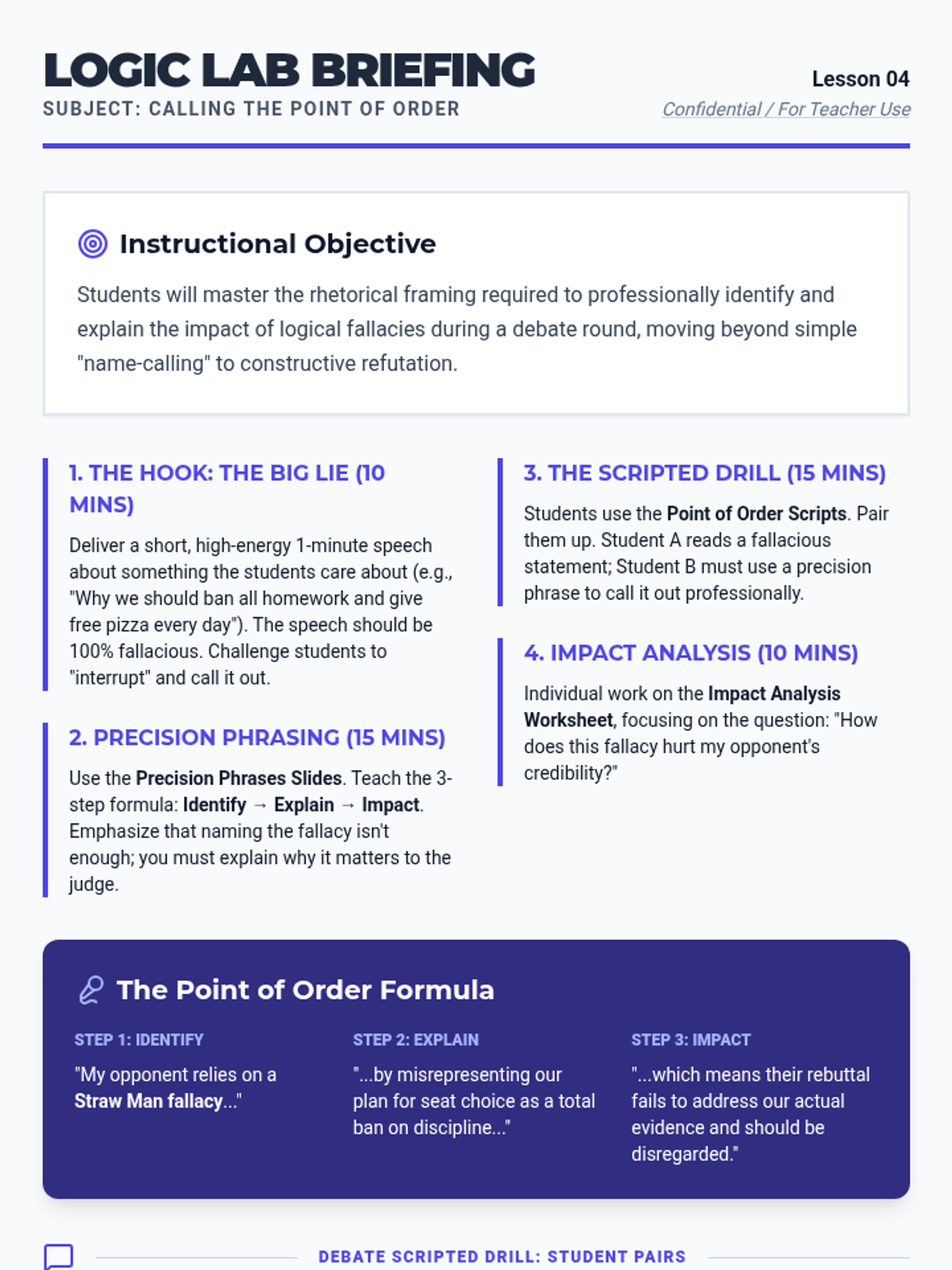 LOGIC LAB BRIEFING
SUBJECT: CALLING THE POINT OF ORDER

Lesson 04
Confidential / For Teacher Use

Instructional Objective

Students will master the rhetorical framing required to professionally identify and explain the impact of logical fallacies during a debate round, moving beyond simple "name-calling" to constructive refutation.

1. THE HOOK: THE BIG LIE (10 MINS)

Deliver a short, high-energy 1-minute speech about something the students care about (e.g., "Why we should ban all homework and give free pizza every day"). The speech should be 100% fallacious. Challenge students to "interrupt" and call it out.

2. PRECISION PHRASING (15 MINS)

Use the Precision Phrases Slides. Teach the 3-step formula: Identify → Explain → Impact. Emphasize that naming the fallacy isn't enough; you must explain why it matters to the judge.

3. THE SCRIPTED DRILL (15 MINS)

Students use the Point of Order Scripts. Pair them up. Student A reads a fallacious statement; Student B must use a precision phrase to call it out professionally.

4. IMPACT ANALYSIS (10 MINS)

Individual work on the Impact Analysis Worksheet, focusing on the question: "How does this fallacy hurt my opponent's credibility?"

The Point of Order Formula

STEP 1: IDENTIFY

"My opponent relies on a Straw Man fallacy..."

STEP 2: EXPLAIN

"...by misrepresenting our plan for seat choice as a total ban on discipline..."

STEP 3: IMPACT

"...which means their rebuttal fails to address our actual evidence and should be disregarded."

DEBATE SCRIPTED DRILL: STUDENT PAIRS